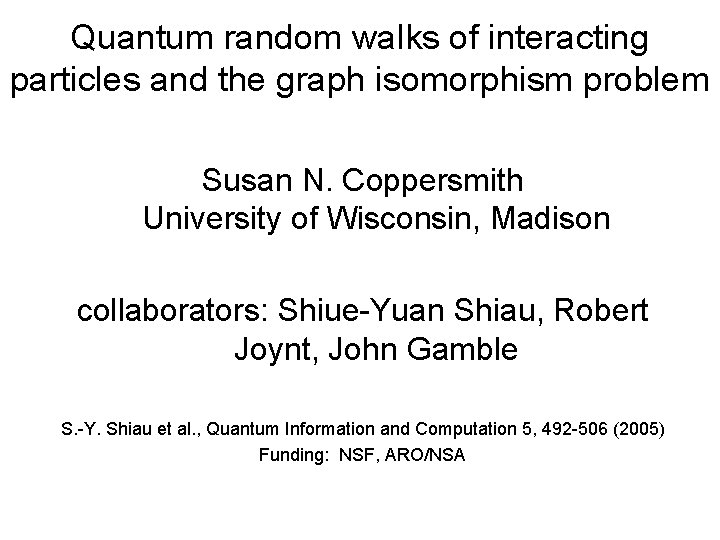 Quantum random walks of interacting particles and the graph isomorphism problem

Susan N. Coppersmith
University of Wisconsin, Madison

collaborators: Shiue-Yuan Shiau, Robert Joynt, John Gamble

S.-Y. Shiau et al., Quantum Information and Computation 5, 492-506 (2005)
Funding: NSF, ARO/NSA